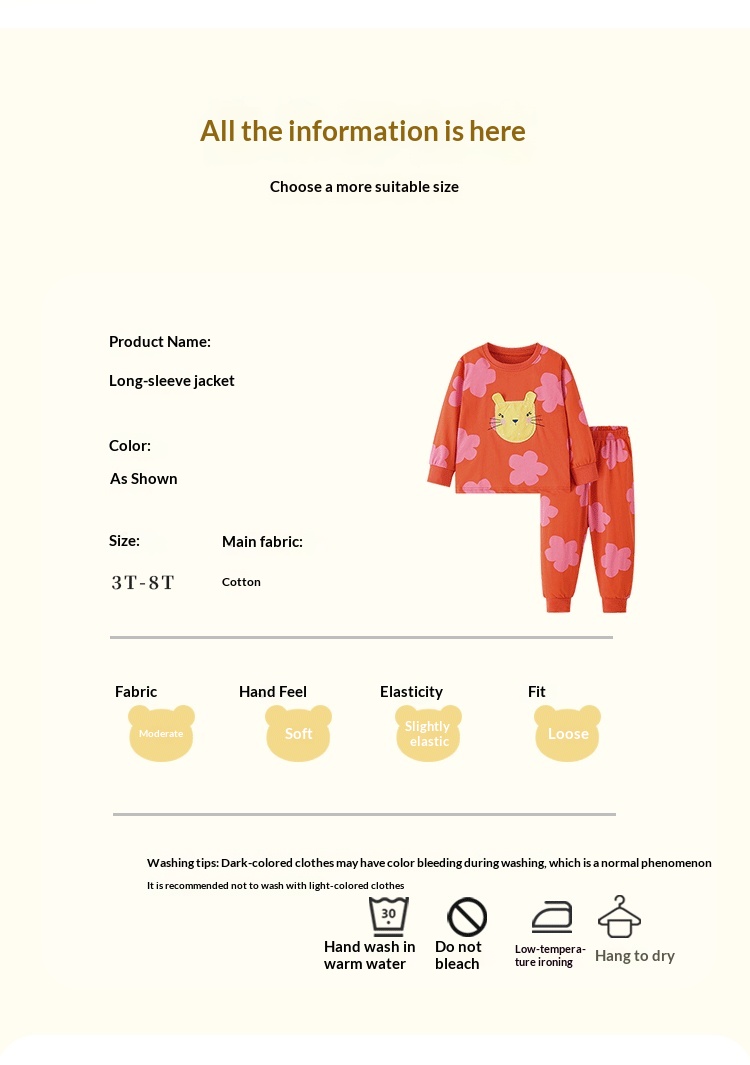 All the information is here

Choose a more suitable size

Product Name:

Long-sleeve jacket

Color:

As Shown

Size:

3T-8T

Main fabric:

Cotton

Fabric
Moderate

Hand Feel
Soft

Elasticity
Slightly elastic

Fit
Loose

Washing tips: Dark-colored clothes may have color bleeding during washing, which is a normal phenomenon

It is recommended not to wash with light-colored clothes

30
Hand wash in warm water

Do not bleach

Low-temperature ironing

Hang to dry